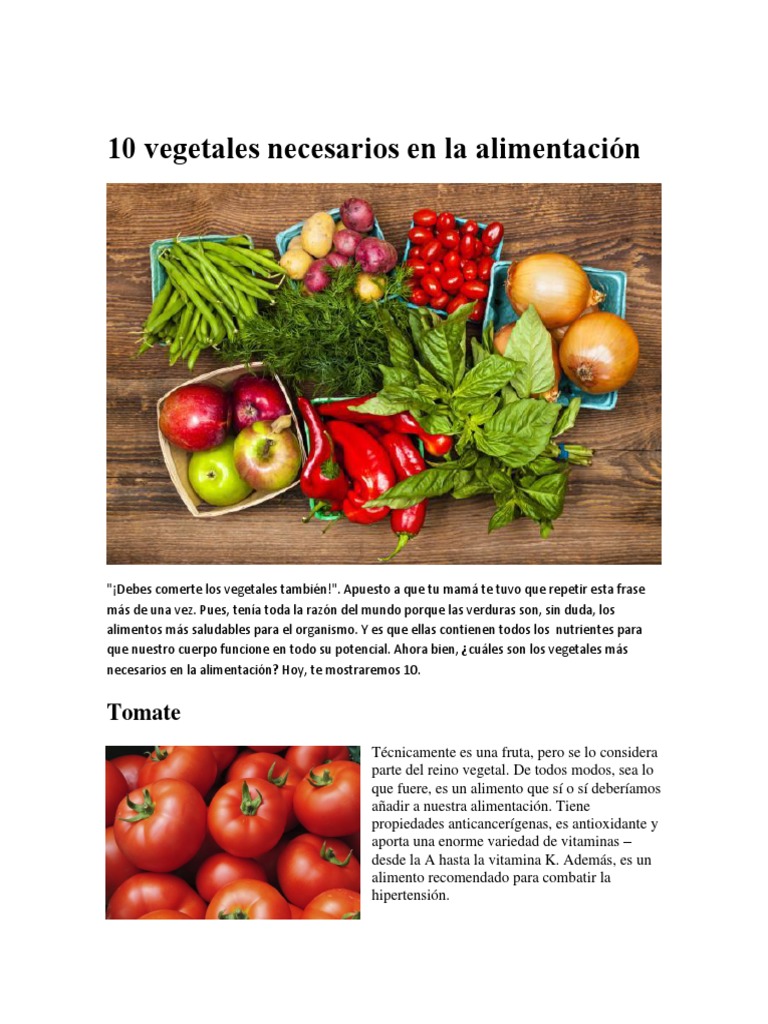 10 vegetales necesarios en la alimentación

"¡Debes comerte los vegetales también!". Apuesto a que tu mamá te tuvo que repetir esta frase más de una vez. Pues, tenía toda la razón del mundo porque las verduras son, sin duda, los alimentos más saludables para el organismo. Y es que ellas contienen todos los nutrientes para que nuestro cuerpo funcione en todo su potencial. Ahora bien, ¿cuáles son los vegetales más necesarios en la alimentación? Hoy, te mostraremos 10.

Tomate

Técnicamente es una fruta, pero se lo considera parte del reino vegetal. De todos modos, sea lo que fuere, es un alimento que sí o sí deberíamos añadir a nuestra alimentación. Tiene propiedades anticancerígenas, es antioxidante y aporta una enorme variedad de vitaminas – desde la A hasta la vitamina K. Además, es un alimento recomendado para combatir la hipertensión.